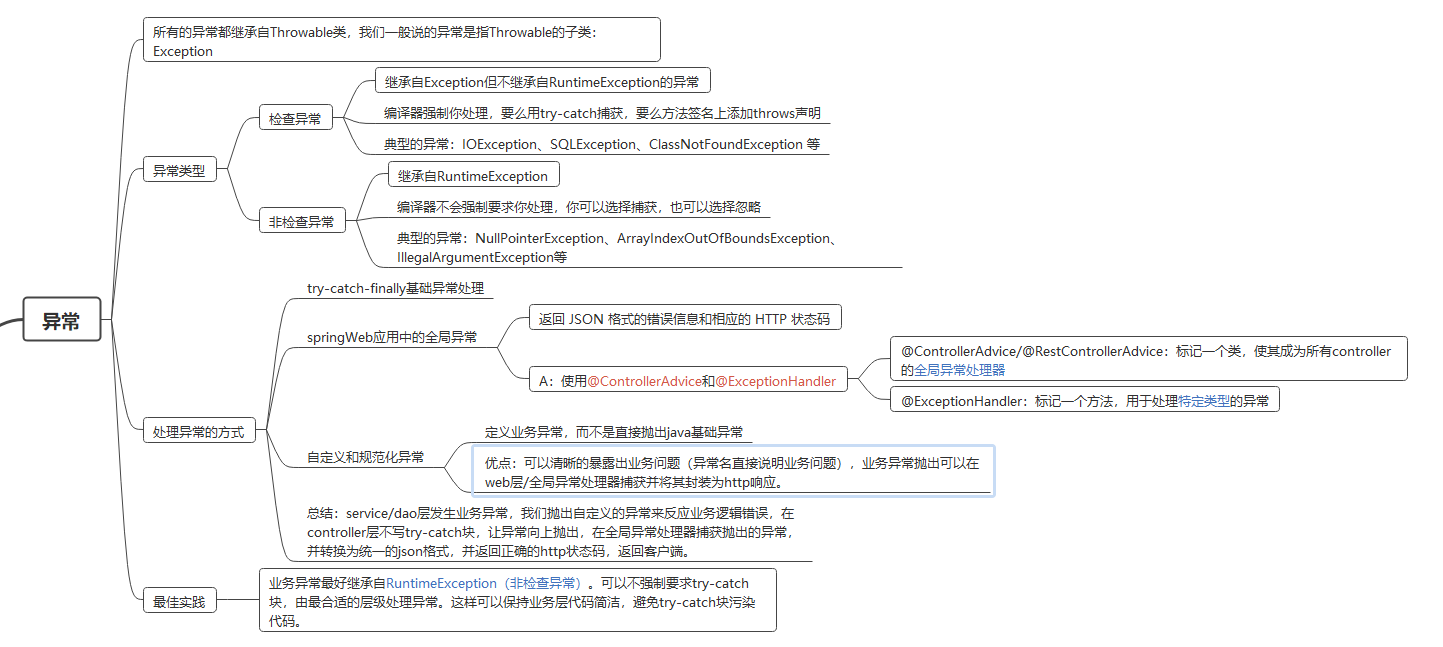 异常

所有的异常都继承自Throwable类，我们一般说的异常是指Throwable的子类：Exception

异常类型

检查异常

继承自Exception但不继承自RuntimeException的异常

编译器强制你处理，要么用try-catch捕获，要么方法签名上添加throws声明

典型的异常：IOException、SQLException、ClassNotFoundException 等

非检查异常

继承自RuntimeException

编译器不会强制要求你处理，你可以选择捕获，也可以选择忽略

典型的异常：NullPointerException、ArrayIndexOutOfBoundsException、IllegalArgumentException等

处理异常的方式

try-catch-finally基础异常处理

springWeb应用中的全局异常

返回 JSON 格式的错误信息和相应的 HTTP 状态码

A：使用@ControllerAdvice和@ExceptionHandler

@ControllerAdvice/@RestControllerAdvice：标记一个类，使其成为所有controller的全局异常处理器

@ExceptionHandler：标记一个方法，用于处理特定类型的异常

自定义和规范化异常

定义业务异常，而不是直接抛出java基础异常

优点：可以清晰的暴露出业务问题（异常名直接说明业务问题），业务异常抛出可以在web层/全局异常处理器捕获并将其封装为http响应。

总结：service/dao层发生业务异常，我们抛出自定义的异常来反应业务逻辑错误，在controller层不写try-catch块，让异常向上抛出，在全局异常处理器捕获抛出的异常，并转换为统一的json格式，并返回正确的http状态码，返回客户端。

最佳实践

业务异常最好继承自RuntimeException（非检查异常）。可以不强制要求try-catch块，由最合适的层级处理异常。这样可以保持业务层代码简洁，避免try-catch块污染代码。